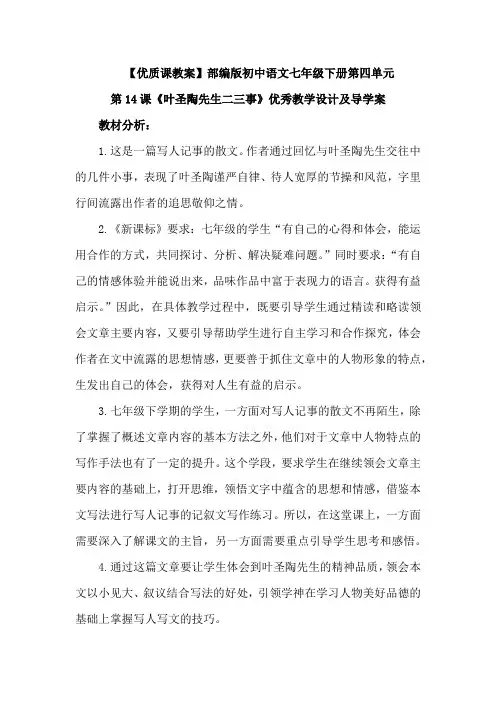 【优质课教案】部编版初中语文七年级下册第四单元

第14课《叶圣陶先生二三事》优秀教学设计及导学案

教材分析：

1.这是一篇写人记事的散文。作者通过回忆与叶圣陶先生交往中的几件小事，表现了叶圣陶谨严自律、待人宽厚的节操和风范，字里行间流露出作者的追思敬仰之情。

2.《新课标》要求：七年级的学生“有自己的心得和体会，能运用合作的方式，共同探讨、分析、解决疑难问题。”同时要求：“有自己的情感体验并能说出来，品味作品中富于表现力的语言。获得有益启示。”因此，在具体教学过程中，既要引导学生通过精读和略读领会文章主要内容，又要引导帮助学生进行自主学习和合作探究，体会作者在文中流露的思想情感，更要善于抓住文章中的人物形象的特点，生发出自己的体会，获得对人生有益的启示。

3.七年级下学期的学生，一方面对写人记事的散文不再陌生，除了掌握了概述文章内容的基本方法之外，他们对于文章中人物特点的写作手法也有了一定的提升。这个学段，要求学生在继续领会文章主要内容的基础上，打开思维，领悟文字中蕴含的思想和情感，借鉴本文写法进行写人记事的记叙文写作练习。所以，在这堂课上，一方面需要深入了解课文的主旨，另一方面需要重点引导学生思考和感悟。

4.通过这篇文章要让学生体会到叶圣陶先生的精神品质，领会本文以小见大、叙议结合写法的好处，引领学神在学习人物美好品德的基础上掌握写人写文的技巧。